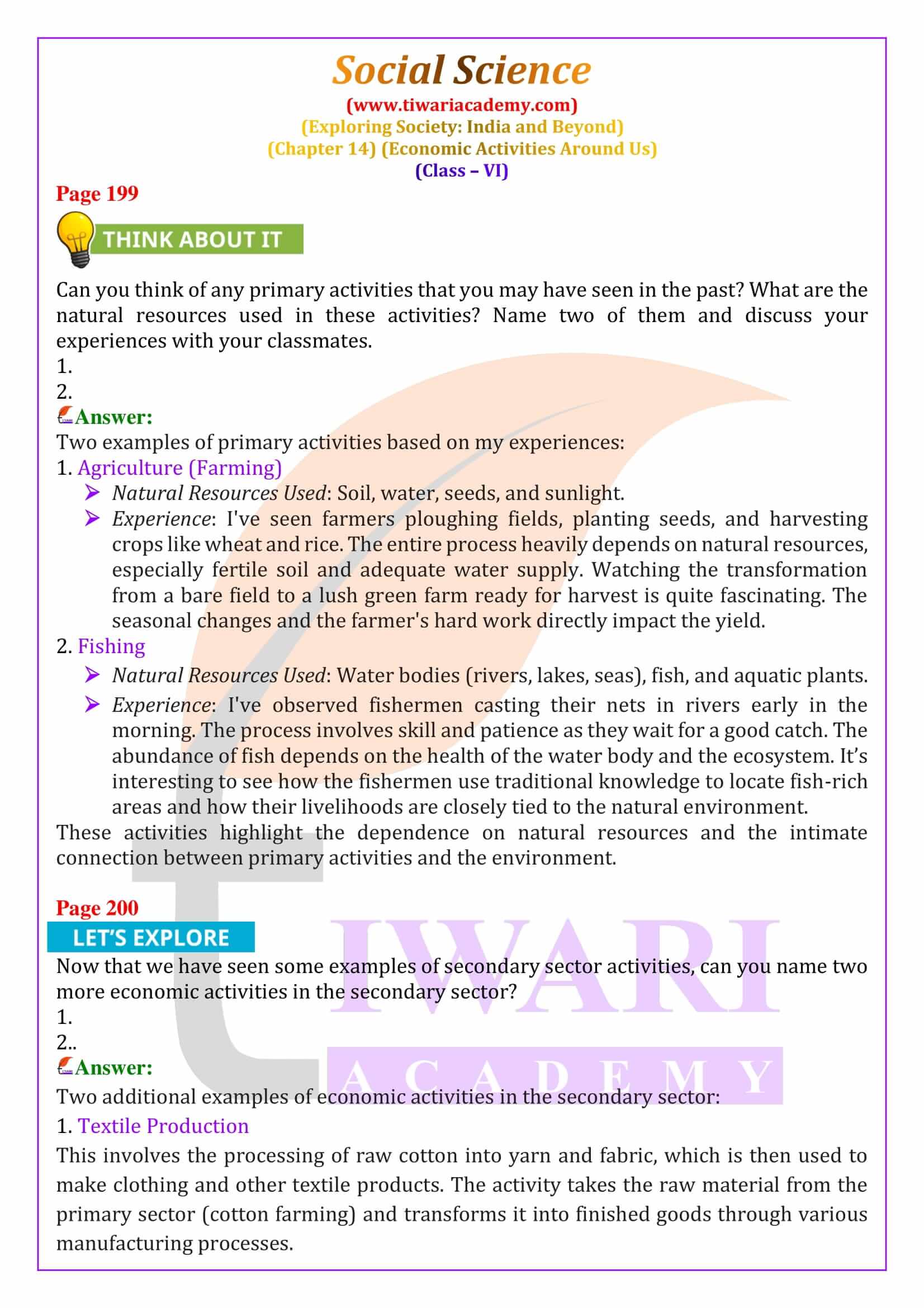 Social Science
(www.tiwariacademy.com)
(Exploring Society: India and Beyond)
(Chapter 14) (Economic Activities Around Us)
(Class – VI)

Page 199

THINK ABOUT IT

Can you think of any primary activities that you may have seen in the past? What are the natural resources used in these activities? Name two of them and discuss your experiences with your classmates.
1.
2.

Answer:
Two examples of primary activities based on my experiences:
1. Agriculture (Farming)
➢ Natural Resources Used: Soil, water, seeds, and sunlight.
➢ Experience: I've seen farmers ploughing fields, planting seeds, and harvesting crops like wheat and rice. The entire process heavily depends on natural resources, especially fertile soil and adequate water supply. Watching the transformation from a bare field to a lush green farm ready for harvest is quite fascinating. The seasonal changes and the farmer's hard work directly impact the yield.
2. Fishing
➢ Natural Resources Used: Water bodies (rivers, lakes, seas), fish, and aquatic plants.
➢ Experience: I've observed fishermen casting their nets in rivers early in the morning. The process involves skill and patience as they wait for a good catch. The abundance of fish depends on the health of the water body and the ecosystem. It's interesting to see how the fishermen use traditional knowledge to locate fish-rich areas and how their livelihoods are closely tied to the natural environment.
These activities highlight the dependence on natural resources and the intimate connection between primary activities and the environment.

Page 200

LET'S EXPLORE

Now that we have seen some examples of secondary sector activities, can you name two more economic activities in the secondary sector?
1.
2..

Answer:
Two additional examples of economic activities in the secondary sector:
1. Textile Production
This involves the processing of raw cotton into yarn and fabric, which is then used to make clothing and other textile products. The activity takes the raw material from the primary sector (cotton farming) and transforms it into finished goods through various manufacturing processes.

TIWARI
ACADEMY